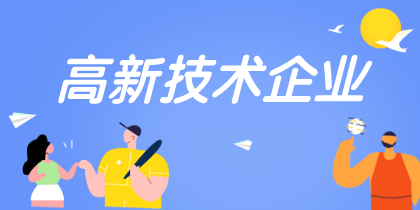 高新技术企业